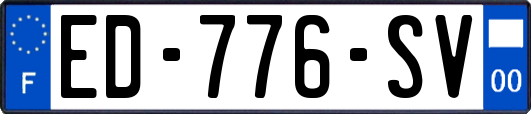 F
ED-776-SV
00